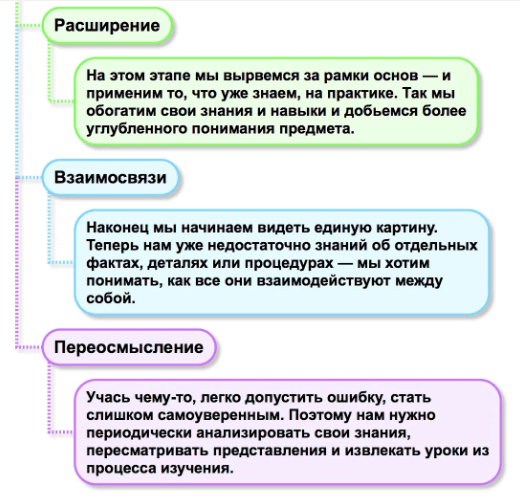 Расширение

На этом этапе мы вырвемся за рамки основ — и применим то, что уже знаем, на практике. Так мы обогатим свои знания и навыки и добьемся более углубленного понимания предмета.

Взаимосвязи

Наконец мы начинаем видеть единую картину. Теперь нам уже недостаточно знаний об отдельных фактах, деталях или процедурах — мы хотим понимать, как все они взаимодействуют между собой.

Переосмысление

Учась чему-то, легко допустить ошибку, стать слишком самоуверенным. Поэтому нам нужно периодически анализировать свои знания, пересматривать представления и извлекать уроки из процесса изучения.